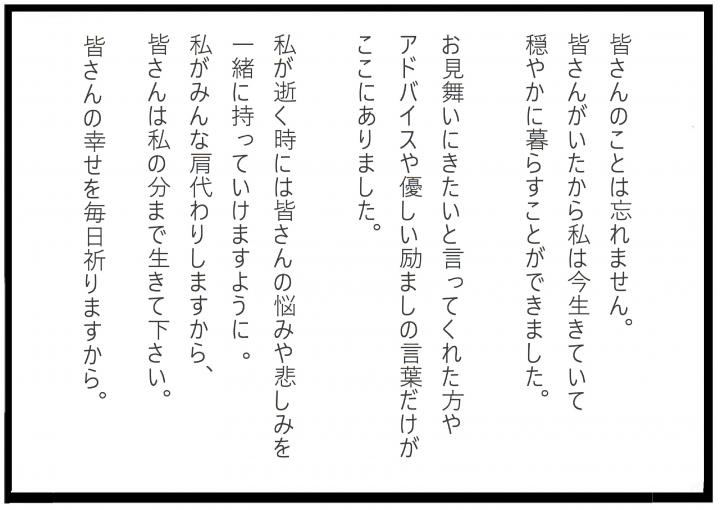 皆さんのことは忘れません。
皆さんがいたから私は今生きていて
穏やかに暮らすことができました。

お見舞いにきたいと言ってくれた方や
アドバイスや優しい励ましの言葉だけが
ここにありました。

私が逝く時には皆さんの悩みや悲しみを
一緒に持っていけますように。
私がみんな肩代わりしますから、
皆さんは私の分まで生きて下さい。
皆さんの幸せを毎日祈りますから。